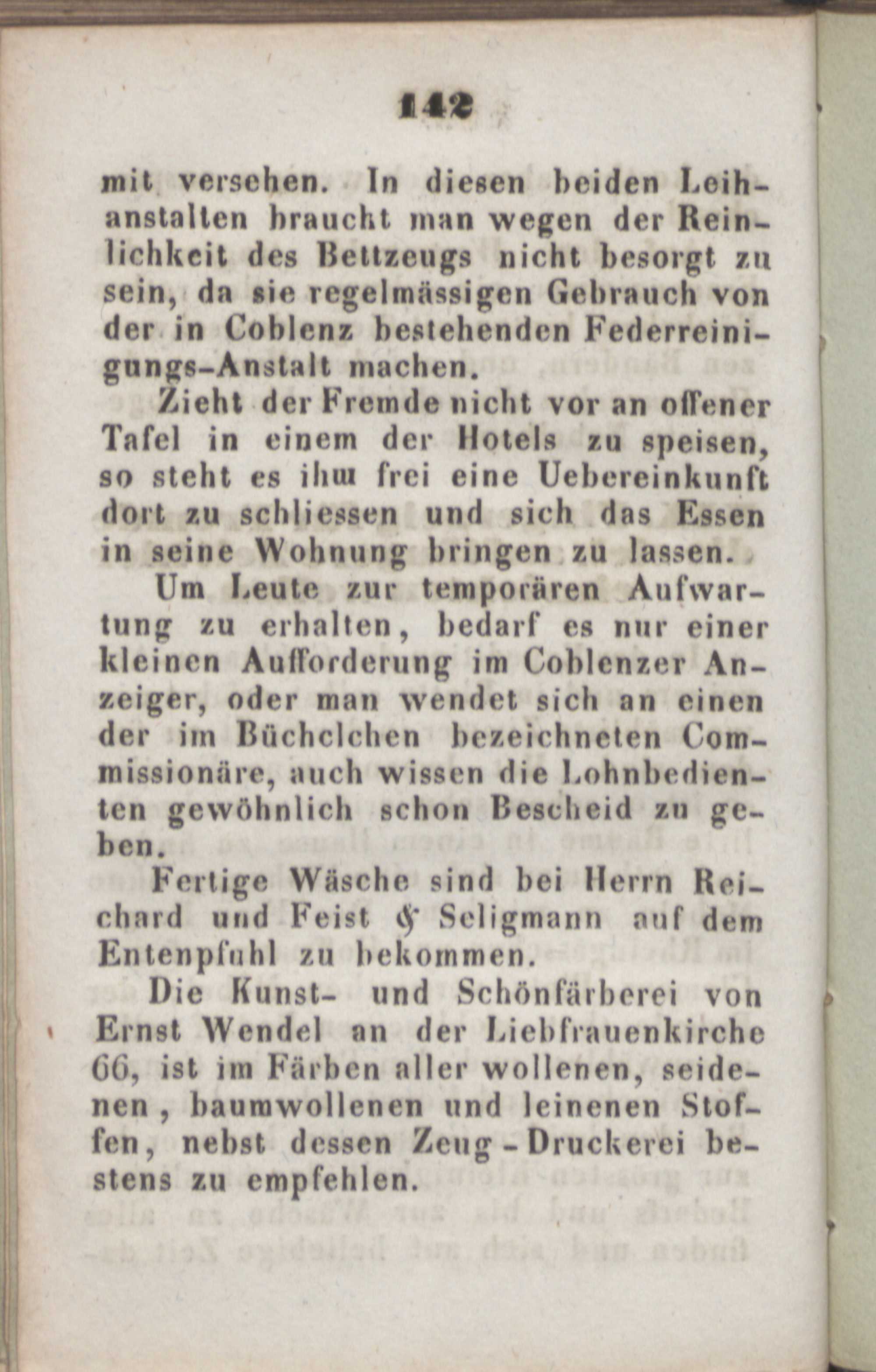 142

mit versehen. In diesen beiden Leihanstalten braucht man wegen der Reinlichkeit des Bettzeugs nicht besorgt zu sein, da sie regelmässigen Gebrauch von der in Coblenz bestehenden Federreinigungs-Anstalt machen.

Zieht der Fremde nicht vor an offener Tafel in einem der Hotels zu speisen, so steht es ihm frei eine Uebereinkunft dort zu schliessen und sich das Essen in seine Wohnung bringen zu lassen.

Um Leute zur temporären Aufwartung zu erhalten, bedarf es nur einer kleinen Aufforderung im Coblenzer Anzeiger, oder man wendet sich an einen der im Büchelchen bezeichneten Commissionäre, auch wissen die Lohnbedienten gewöhnlich schon Bescheid zu geben.

Fertige Wäsche sind bei Herrn Reichard und Feist & Seligmann auf dem Entenpfuhl zu bekommen.

Die Kunst- und Schönfärberei von Ernst Wendel an der Liebfrauenkirche 66, ist im Färben aller wollenen, seidenen, baumwollenen und leinenen Stoffen, nebst dessen Zeug-Druckerei bestens zu empfehlen.